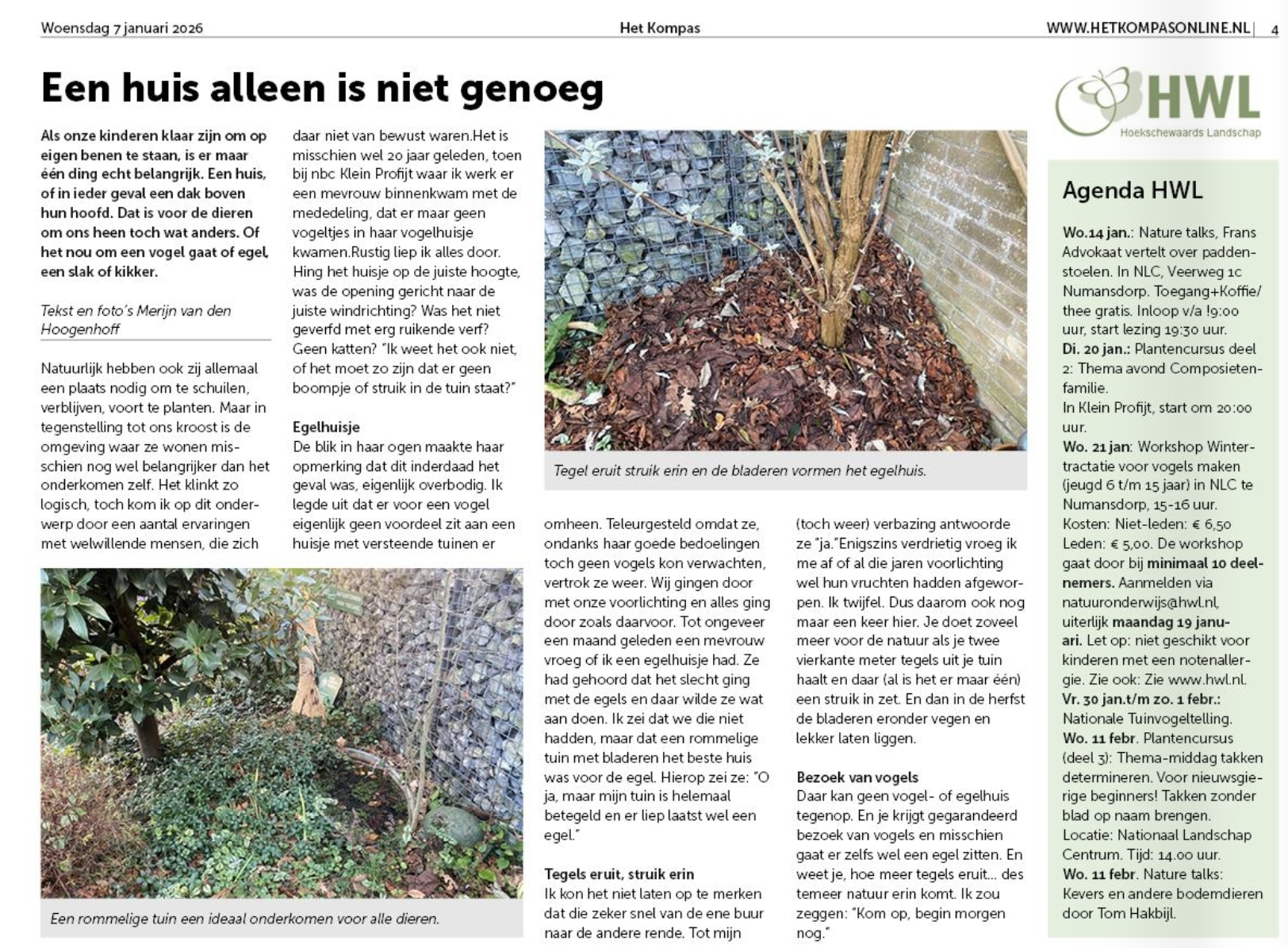 Woensdag 7 januari 2026

Het Kompas

WWW.HETKOMPASONLINE.NL | 4

Een huis alleen is niet genoeg

Als onze kinderen klaar zijn om op eigen benen te staan, is er maar één ding echt belangrijk. Een huis, of in ieder geval een dak boven hun hoofd. Dat is voor de dieren om ons heen toch wat anders. Of het nou om een vogel gaat of egel, een slak of kikker.

Tekst en foto's Merijn van den Hoogenhoff

Natuurlijk hebben ook zij allemaal een plaats nodig om te schuilen, verblijven, voort te planten. Maar in tegenstelling tot ons kroost is de omgeving waar ze wonen misschien nog wel belangrijker dan het onderkomen zelf. Het klinkt zo logisch, toch kom ik op dit onderwerp door een aantal ervaringen met welwillende mensen, die zich daar niet van bewust waren.Het is misschien wel 20 jaar geleden, toen bij nbc Klein Profijt waar ik werk er een mevrouw binnenkwam met de mededeling, dat er maar geen vogeltjes in haar vogelhuisje kwamen.Rustig liep ik alles door. Hing het huisje op de juiste hoogte, was de opening gericht naar de juiste windrichting? Was het niet geverfd met erg ruikende verf? Geen katten? "Ik weet het ook niet, of het moet zo zijn dat er geen boompje of struik in de tuin staat?"

Egelhuisje
De blik in haar ogen maakte haar opmerking dat dit inderdaad het geval was, eigenlijk overbodig. Ik legde uit dat er voor een vogel eigenlijk geen voordeel zit aan een huisje met versteende tuinen er omheen. Teleurgesteld omdat ze, ondanks haar goede bedoelingen toch geen vogels kon verwachten, vertrok ze weer. Wij gingen door met onze voorlichting en alles ging door zoals daarvoor. Tot ongeveer een maand geleden een mevrouw vroeg of ik een egelhuisje had. Ze had gehoord dat het slecht ging met de egels en daar wilde ze wat aan doen. Ik zei dat we die niet hadden, maar dat een rommelige tuin met bladeren het beste huis was voor de egel. Hierop zei ze: "O ja, maar mijn tuin is helemaal betegeld en er liep laatst wel een egel."

Tegels eruit, struik erin
Ik kon het niet laten op te merken dat die zeker snel van de ene buur naar de andere rende. Tot mijn (toch weer) verbazing antwoorde ze "ja."Enigszins verdrietig vroeg ik me af of al die jaren voorlichting wel hun vruchten hadden afgeworpen. Ik twijfel. Dus daarom ook nog maar een keer hier. Je doet zoveel meer voor de natuur als je twee vierkante meter tegels uit je tuin haalt en daar (al is het er maar één) een struik in zet. En dan in de herfst de bladeren eronder vegen en lekker laten liggen.

Bezoek van vogels
Daar kan geen vogel- of egelhuis tegenop. En je krijgt gegarandeerd bezoek van vogels en misschien gaat er zelfs wel een egel zitten. En weet je, hoe meer tegels eruit... des temeer natuur erin komt. Ik zou zeggen: "Kom op, begin morgen nog."

Tegel eruit struik erin en de bladeren vormen het egelhuis.

Een rommelige tuin een ideaal onderkomen voor alle dieren.

HWL
Hoekschewaards Landschap

Agenda HWL

Wo.14 jan.: Nature talks, Frans Advokaat vertelt over paddenstoelen. In NLC, Veerweg 1c Numansdorp. Toegang+Koffie/thee gratis. Inloop v/a !9:00 uur, start lezing 19:30 uur.
Di. 20 jan.: Plantencursus deel 2: Thema avond Composietenfamilie.
In Klein Profijt, start om 20:00 uur.
Wo. 21 jan: Workshop Wintertractatie voor vogels maken (jeugd 6 t/m 15 jaar) in NLC te Numansdorp, 15-16 uur. Kosten: Niet-leden: € 6,50 Leden: € 5,00. De workshop gaat door bij minimaal 10 deelnemers. Aanmelden via natuuronderwijs@hwl.nl, uiterlijk maandag 19 januari. Let op: niet geschikt voor kinderen met een notenallergie. Zie ook: Zie www.hwl.nl.
Vr. 30 jan.t/m zo. 1 febr.: Nationale Tuinvogeltelling.
Wo. 11 febr. Plantencursus (deel 3): Thema-middag takken determineren. Voor nieuwsgierige beginners! Takken zonder blad op naam brengen. Locatie: Nationaal Landschap Centrum. Tijd: 14.00 uur.
Wo. 11 febr. Nature talks: Kevers en andere bodemdieren door Tom Hakbijl.